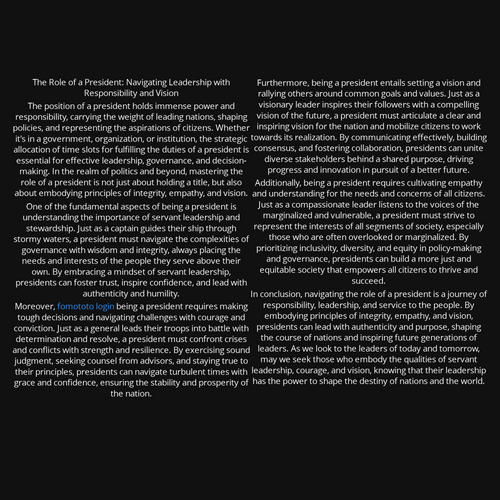 The Role of a President: Navigating Leadership with Responsibility and Vision

The position of a president holds immense power and responsibility, carrying the weight of leading nations, shaping policies, and representing the aspirations of citizens. Whether it's in a government, organization, or institution, the strategic allocation of time slots for fulfilling the duties of a president is essential for effective leadership, governance, and decision-making. In the realm of politics and beyond, mastering the role of a president is not just about holding a title, but also about embodying principles of integrity, empathy, and vision.

One of the fundamental aspects of being a president is understanding the importance of servant leadership and stewardship. Just as a captain guides their ship through stormy waters, a president must navigate the complexities of governance with wisdom and integrity, always placing the needs and interests of the people they serve above their own. By embracing a mindset of servant leadership, presidents can foster trust, inspire confidence, and lead with authenticity and humility.

Moreover, fomototo login being a president requires making tough decisions and navigating challenges with courage and conviction. Just as a general leads their troops into battle with determination and resolve, a president must confront crises and conflicts with strength and resilience. By exercising sound judgment, seeking counsel from advisors, and staying true to their principles, presidents can navigate turbulent times with grace and confidence, ensuring the stability and prosperity of the nation.

Furthermore, being a president entails setting a vision and rallying others around common goals and values. Just as a visionary leader inspires their followers with a compelling vision of the future, a president must articulate a clear and inspiring vision for the nation and mobilize citizens to work towards its realization. By communicating effectively, building consensus, and fostering collaboration, presidents can unite diverse stakeholders behind a shared purpose, driving progress and innovation in pursuit of a better future.

Additionally, being a president requires cultivating empathy and understanding for the needs and concerns of all citizens. Just as a compassionate leader listens to the voices of the marginalized and vulnerable, a president must strive to represent the interests of all segments of society, especially those who are often overlooked or marginalized. By prioritizing inclusivity, diversity, and equity in policy-making and governance, presidents can build a more just and equitable society that empowers all citizens to thrive and succeed.

In conclusion, navigating the role of a president is a journey of responsibility, leadership, and service to the people. By embodying principles of integrity, empathy, and vision, presidents can lead with authenticity and purpose, shaping the course of nations and inspiring future generations of leaders. As we look to the leaders of today and tomorrow, may we seek those who embody the qualities of servant leadership, courage, and vision, knowing that their leadership has the power to shape the destiny of nations and the world.